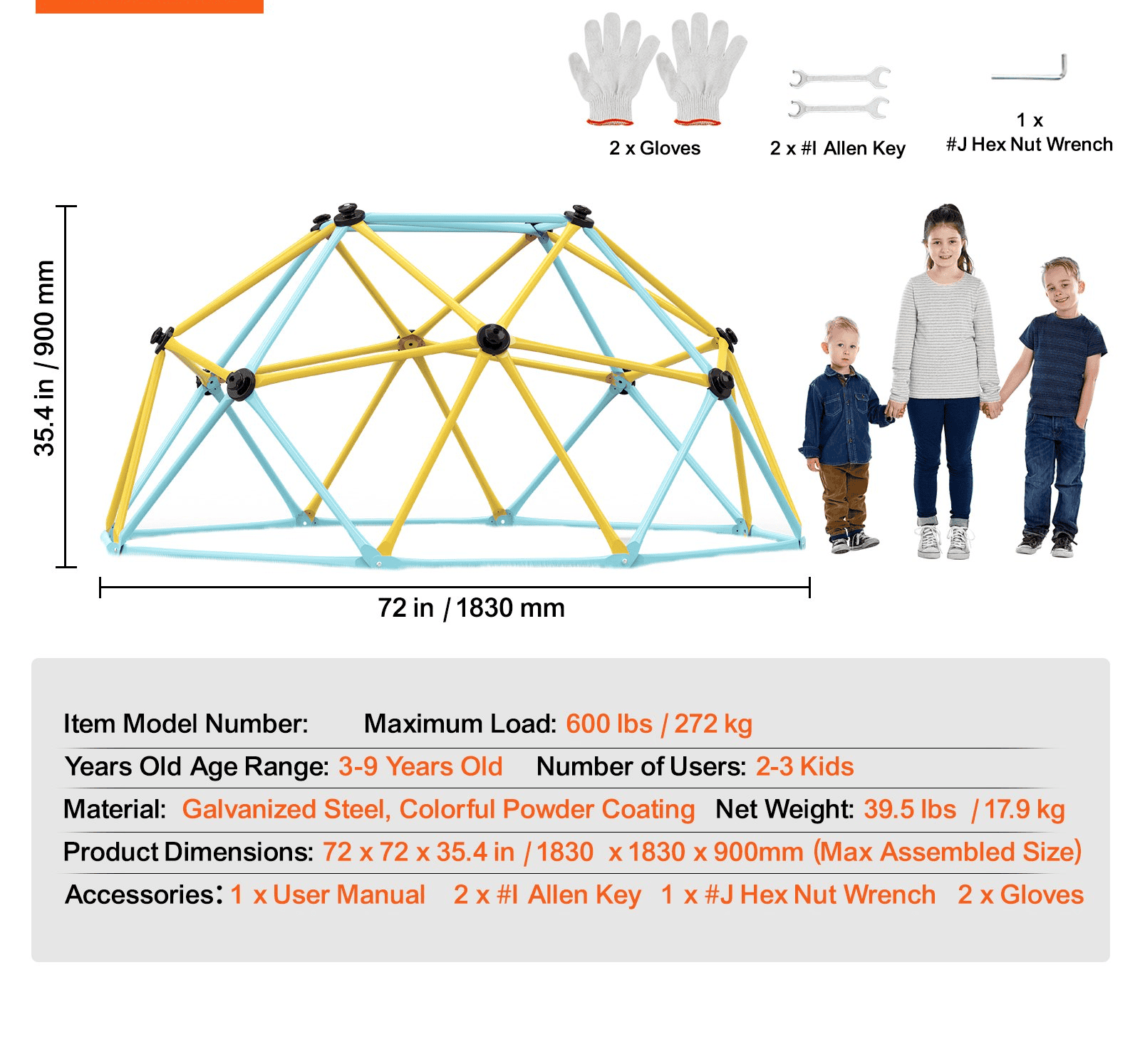 2 x Gloves

2 x #I Allen Key

1 x
#J Hex Nut Wrench

35.4 in / 900 mm

72 in / 1830 mm

Item Model Number: Maximum Load: 600 lbs / 272 kg

Years Old Age Range: 3-9 Years Old Number of Users: 2-3 Kids

Material: Galvanized Steel, Colorful Powder Coating Net Weight: 39.5 lbs / 17.9 kg

Product Dimensions: 72 x 72 x 35.4 in / 1830 x 1830 x 900mm (Max Assembled Size)

Accessories: 1 x User Manual 2 x #I Allen Key 1 x #J Hex Nut Wrench 2 x Gloves